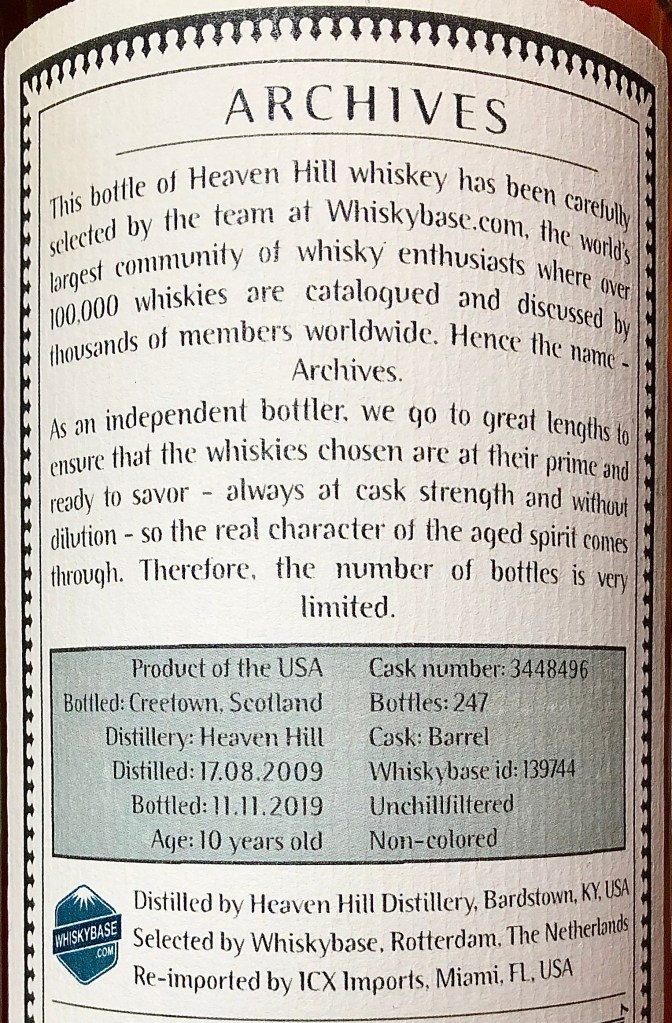 ARCHIVES

This bottle of Heaven Hill whiskey has been carefully selected by the team at Whiskybase.com, the world's largest community of whisky enthusiasts where over 100,000 whiskies are catalogued and discussed by thousands of members worldwide. Hence the name - Archives.

As an independent bottler, we go to great lengths to ensure that the whiskies chosen are at their prime and ready to savor - always at cask strength and without dilution - so the real character of the aged spirit comes through. Therefore, the number of bottles is very limited.

Product of the USA
Bottled: Creetown, Scotland
Distillery: Heaven Hill
Distilled: 17.08.2009
Bottled: 11.11.2019
Age: 10 years old

Cask number: 3448496
Bottles: 247
Cask: Barrel
Whiskybase id: 139744
Unchillfiltered
Non-colored

WHISKYBASE .COM

Distilled by Heaven Hill Distillery, Bardstown, KY, USA
Selected by Whiskybase, Rotterdam, The Netherlands
Re-imported by ICX Imports, Miami, FL, USA